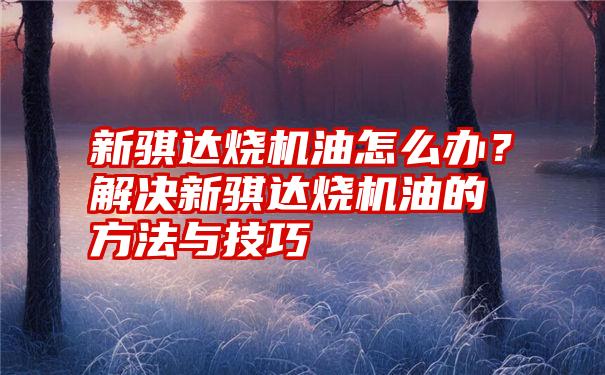 新骐达烧机油怎么办？解决新骐达烧机油的方法与技巧